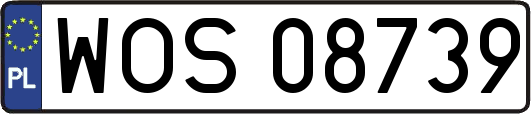 PL
WOS 08739